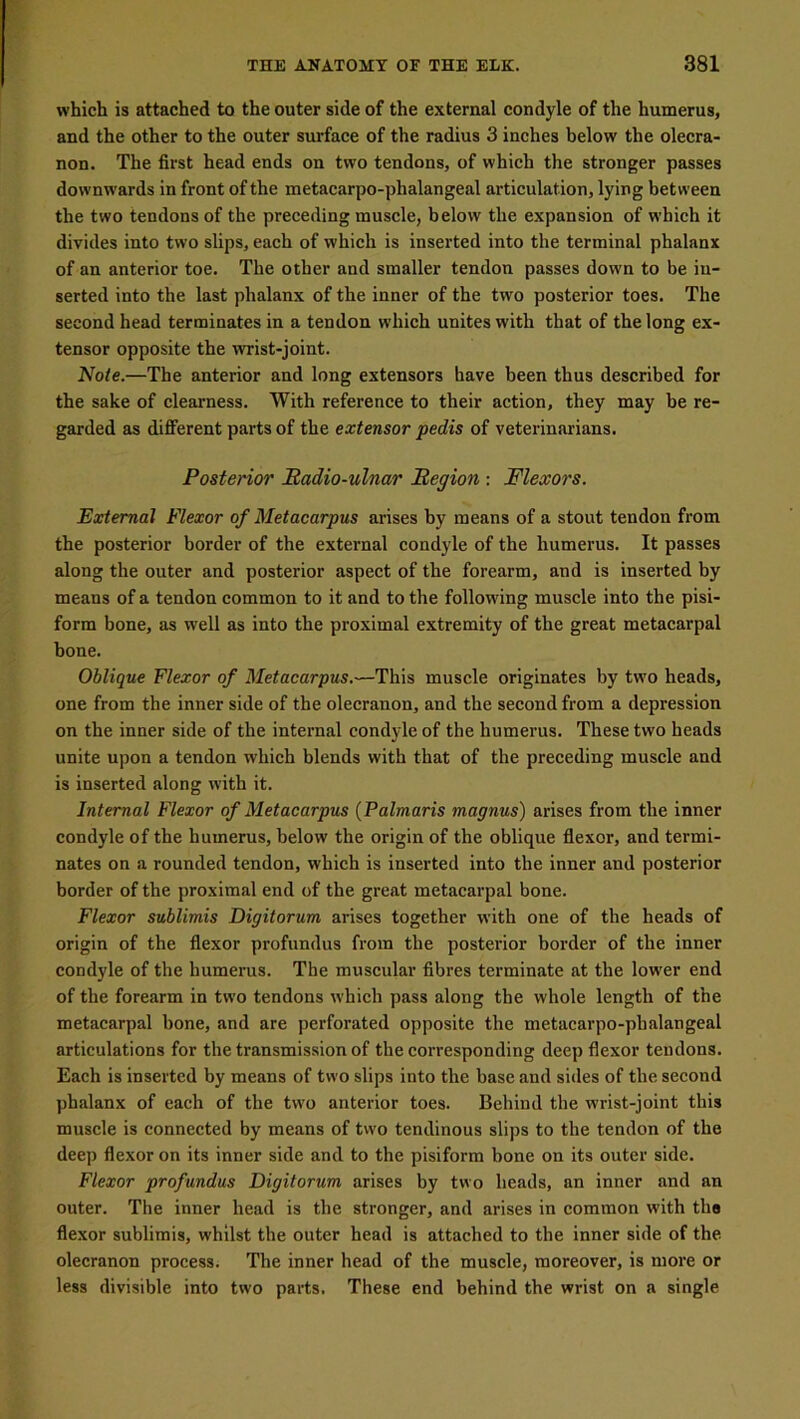 THE ANATOMY OF THE ELK. 381

which is attached to the outer side of the external condyle of the humerus, and the other to the outer surface of the radius 3 inches below the olecranon. The first head ends on two tendons, of which the stronger passes downwards in front of the metacarpo-phalangeal articulation, lying between the two tendons of the preceding muscle, below the expansion of which it divides into two slips, each of which is inserted into the terminal phalanx of an anterior toe. The other and smaller tendon passes down to be inserted into the last phalanx of the inner of the two posterior toes. The second head terminates in a tendon which unites with that of the long extensor opposite the wrist-joint.

Note.—The anterior and long extensors have been thus described for the sake of clearness. With reference to their action, they may be regarded as different parts of the extensor pedis of veterinarians.

Posterior Radio-ulnar Region: Flexors.

External Flexor of Metacarpus arises by means of a stout tendon from the posterior border of the external condyle of the humerus. It passes along the outer and posterior aspect of the forearm, and is inserted by means of a tendon common to it and to the following muscle into the pisiform bone, as well as into the proximal extremity of the great metacarpal bone.

Oblique Flexor of Metacarpus.—This muscle originates by two heads, one from the inner side of the olecranon, and the second from a depression on the inner side of the internal condyle of the humerus. These two heads unite upon a tendon which blends with that of the preceding muscle and is inserted along with it.

Internal Flexor of Metacarpus (Palmaris magnus) arises from the inner condyle of the humerus, below the origin of the oblique flexor, and terminates on a rounded tendon, which is inserted into the inner and posterior border of the proximal end of the great metacarpal bone.

Flexor sublimis Digitorum arises together with one of the heads of origin of the flexor profundus from the posterior border of the inner condyle of the humerus. The muscular fibres terminate at the lower end of the forearm in two tendons which pass along the whole length of the metacarpal bone, and are perforated opposite the metacarpo-phalangeal articulations for the transmission of the corresponding deep flexor tendons. Each is inserted by means of two slips into the base and sides of the second phalanx of each of the two anterior toes. Behind the wrist-joint this muscle is connected by means of two tendinous slips to the tendon of the deep flexor on its inner side and to the pisiform bone on its outer side.

Flexor profundus Digitorum arises by two heads, an inner and an outer. The inner head is the stronger, and arises in common with the flexor sublimis, whilst the outer head is attached to the inner side of the olecranon process. The inner head of the muscle, moreover, is more or less divisible into two parts. These end behind the wrist on a single